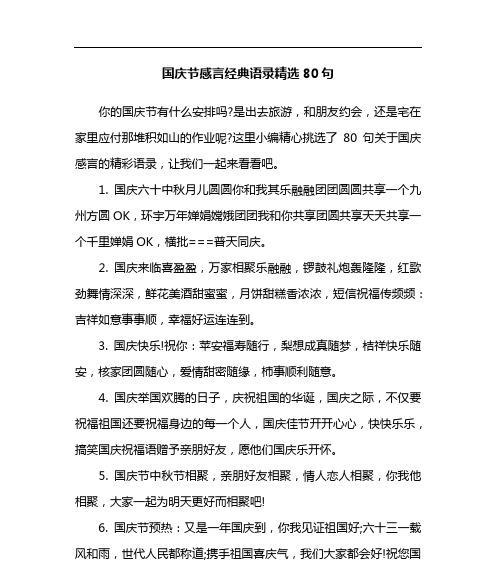 国庆节感言经典语录精选 80 句

你的国庆节有什么安排吗?是出去旅游，和朋友约会，还是宅在家里应付那堆积如山的作业呢?这里小编精心挑选了 80 句关于国庆感言的精彩语录，让我们一起来看看吧。

1. 国庆六十中秋月儿圆圆你和我其乐融融团团圆圆共享一个九州方圆 OK，环宇万年婵娟嫦娥团团我和你共享团圆共享天天共享一个千里婵娟 OK，横批===普天同庆。

2. 国庆来临喜盈盈，万家相聚乐融融，锣鼓礼炮轰隆隆，红歌劲舞情深深，鲜花美酒甜蜜蜜，月饼甜糕香浓浓，短信祝福传频频：吉祥如意事事顺，幸福好运连连到。

3. 国庆快乐!祝你：苹安福寿随行，梨想成真随梦，桔祥快乐随安，核家团圆随心，爱情甜密随缘，柿事顺利随意。

4. 国庆举国欢腾的日子，庆祝祖国的华诞，国庆之际，不仅要祝福祖国还要祝福身边的每一个人，国庆佳节开开心心，快快乐乐，搞笑国庆祝福语赠予亲朋好友，愿他们国庆乐开怀。

5. 国庆节中秋节相聚，亲朋好友相聚，情人恋人相聚，你我他相聚，大家一起为明天更好而相聚吧!

6. 国庆节预热：又是一年国庆到，你我见证祖国好;六十三一载风和雨，世代人民都称道;携手祖国喜庆气，我们大家都会好!祝您国